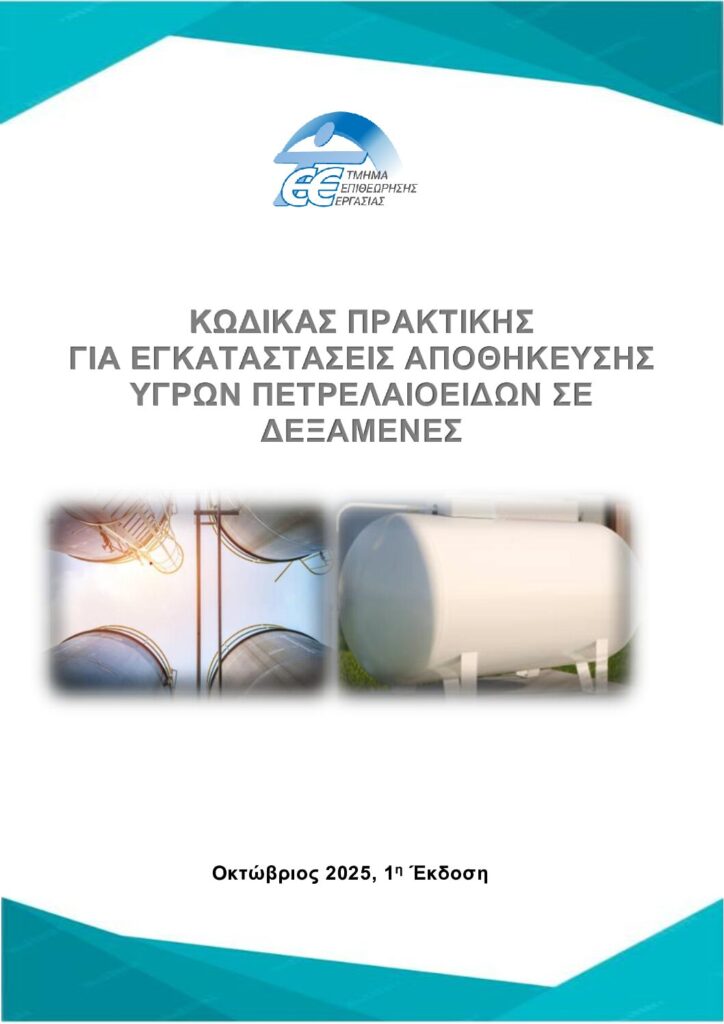 ΤΜΗΜΑ
ΕΠΙΘΕΩΡΗΣΗΣ
ΕΡΓΑΣΙΑΣ

ΚΩΔΙΚΑΣ ΠΡΑΚΤΙΚΗΣ
ΓΙΑ ΕΓΚΑΤΑΣΤΑΣΕΙΣ ΑΠΟΘΗΚΕΥΣΗΣ
ΥΓΡΩΝ ΠΕΤΡΕΛΑΙΟΕΙΔΩΝ ΣΕ
ΔΕΞΑΜΕΝΕΣ

Οκτώβριος 2025, 1η Έκδοση